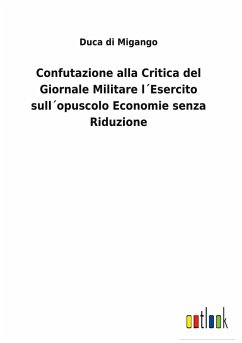 Duca di Migango

Confutazione alla Critica del Giornale Militare l´Esercito sull´opuscolo Economie senza Riduzione

outlook